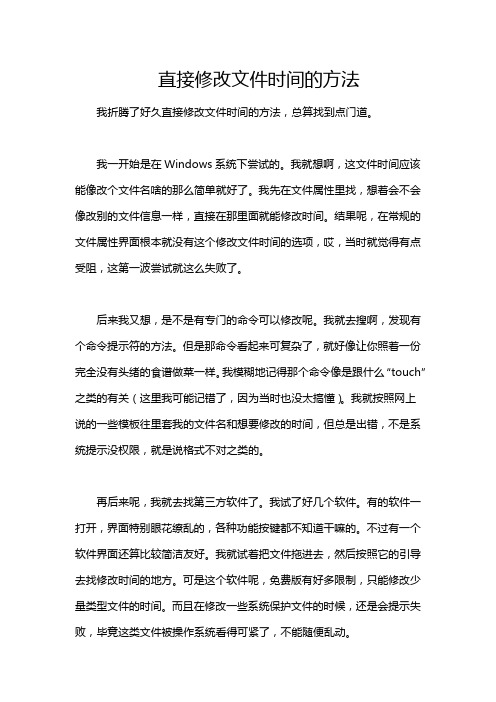 直接修改文件时间的方法

我折腾了好久直接修改文件时间的方法，总算找到点门道。

我一开始是在 Windows 系统下尝试的。我就想啊，这文件时间应该能像改个文件名啥的那么简单就好了。我先在文件属性里找，想着会不会像改别的文件信息一样，直接在那里面就能修改时间。结果呢，在常规的文件属性界面根本就没有这个修改文件时间的选项，哎，当时就觉得有点受阻，这第一波尝试就这么失败了。

后来我又想，是不是有专门的命令可以修改呢。我就去搜啊，发现有个命令提示符的方法。但是那命令看起来可复杂了，就好像让你照着一份完全没有头绪的食谱做菜一样。我模糊地记得那个命令像是跟什么“touch”之类的有关（这里我可能记错了，因为当时也没太搞懂）。我就按照网上说的一些模板往里套我的文件名和想要修改的时间，但总是出错，不是系统提示没权限，就是说格式不对之类的。

再后来呢，我就去找第三方软件了。我试了好几个软件。有的软件一打开，界面特别眼花缭乱的，各种功能按键都不知道干嘛的。不过有一个软件界面还算比较简洁友好。我就试着把文件拖进去，然后按照它的引导去找修改时间的地方。可是这个软件呢，免费版有好多限制，只能修改少量类型文件的时间。而且在修改一些系统保护文件的时候，还是会提示失败，毕竟这类文件被操作系统看得可紧了，不能随便乱动。